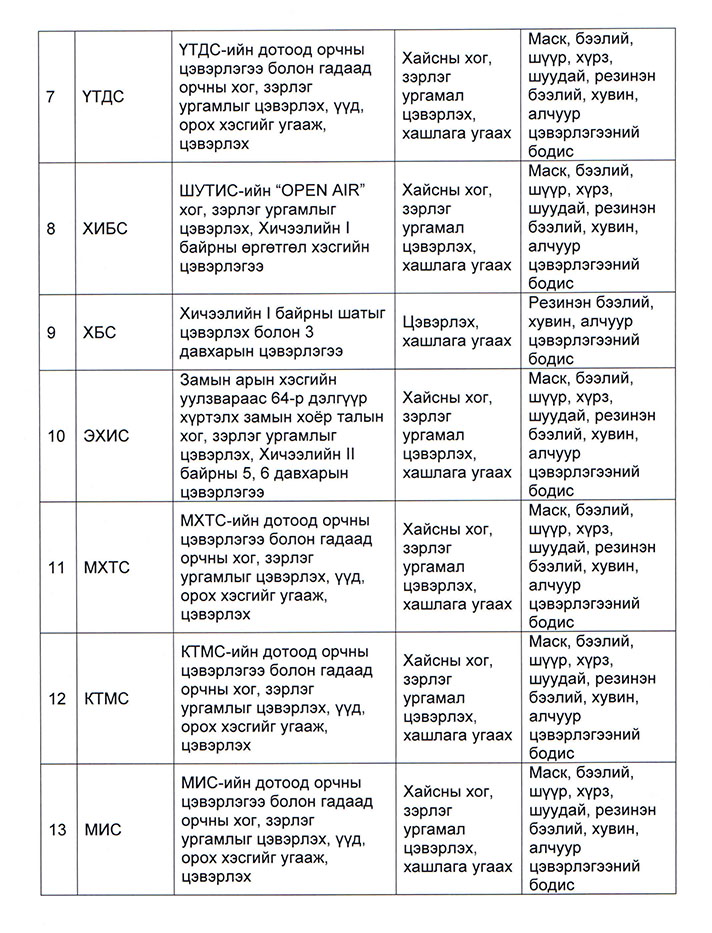 | 7 | ҮТДС | ҮТДС-ийн дотоод орчны цэвэрлэгээ болон гадаад орчны хог, зэрлэг ургамлыг цэвэрлэх, үүд, орох хэсгийг угааж, цэвэрлэх | Хайсны хог, зэрлэг ургамал цэвэрлэх, хашлага угаах | Маск, бээлий, шүүр, хүрз, шуудай, резинэн бээлий, хувин, алчуур цэвэрлэгээний бодис |
|---|---|---|---|---|
| 8 | ХИБС | ШУТИС-ийн "OPEN AIR" хог, зэрлэг ургамлыг цэвэрлэх, Хичээлийн I байрны өргөтгөл хэсгийн цэвэрлэгээ | Хайсны хог, зэрлэг ургамал цэвэрлэх, хашлага угаах | Маск, бээлий, шүүр, хүрз, шуудай, резинэн бээлий, хувин, алчуур цэвэрлэгээний бодис |
| 9 | ХБС | Хичээлийн I байрны шатыг цэвэрлэх болон 3 давхарын цэвэрлэгээ | Цэвэрлэх, хашлага угаах | Резинэн бээлий, хувин, алчуур цэвэрлэгээний бодис |
| 10 | ЭХИС | Замын арын хэсгийн уулзвараас 64-р дэлгүүр хүртэлх замын хоёр талын хог, зэрлэг ургамлыг цэвэрлэх, Хичээлийн II байрны 5, 6 давхарын цэвэрлэгээ | Хайсны хог, зэрлэг ургамал цэвэрлэх, хашлага угаах | Маск, бээлий, шүүр, хүрз, шуудай, резинэн бээлий, хувин, алчуур цэвэрлэгээний бодис |
| 11 | МХТС | МХТС-ийн дотоод орчны цэвэрлэгээ болон гадаад орчны хог, зэрлэг ургамлыг цэвэрлэх, үүд, орох хэсгийг угааж, цэвэрлэх | Хайсны хог, зэрлэг ургамал цэвэрлэх, хашлага угаах | Маск, бээлий, шүүр, хүрз, шуудай, резинэн бээлий, хувин, алчуур цэвэрлэгээний бодис |
| 12 | КТМС | КТМС-ийн дотоод орчны цэвэрлэгээ болон гадаад орчны хог, зэрлэг ургамлыг цэвэрлэх, үүд, орох хэсгийг угааж, цэвэрлэх | Хайсны хог, зэрлэг ургамал цэвэрлэх, хашлага угаах | Маск, бээлий, шүүр, хүрз, шуудай, резинэн бээлий, хувин, алчуур цэвэрлэгээний бодис |
| 13 | МИС | МИС-ийн дотоод орчны цэвэрлэгээ болон гадаад орчны хог, зэрлэг ургамлыг цэвэрлэх, үүд, орох хэсгийг угааж, цэвэрлэх | Хайсны хог, зэрлэг ургамал цэвэрлэх, хашлага угаах | Маск, бээлий, шүүр, хүрз, шуудай, резинэн бээлий, хувин, алчуур цэвэрлэгээний бодис |